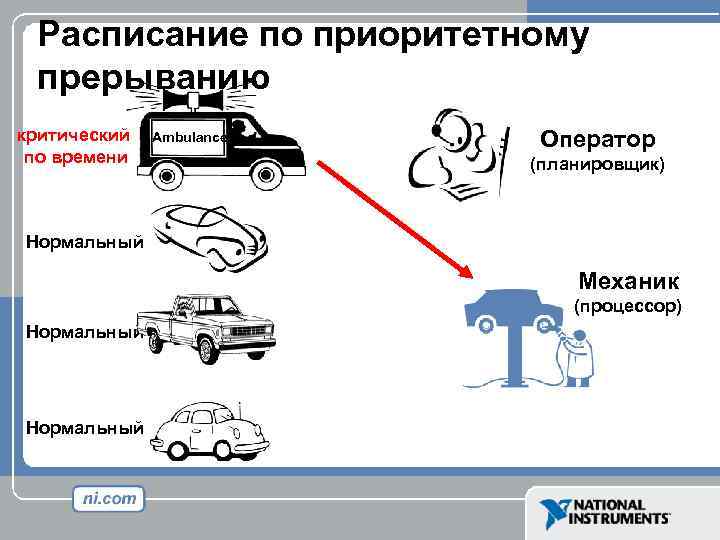 Расписание по приоритетному прерыванию

критический по времени

Ambulance

Оператор (планировщик)

Нормальный

Механик (процессор)

Нормальный

Нормальный

ni.com

NATIONAL INSTRUMENTS